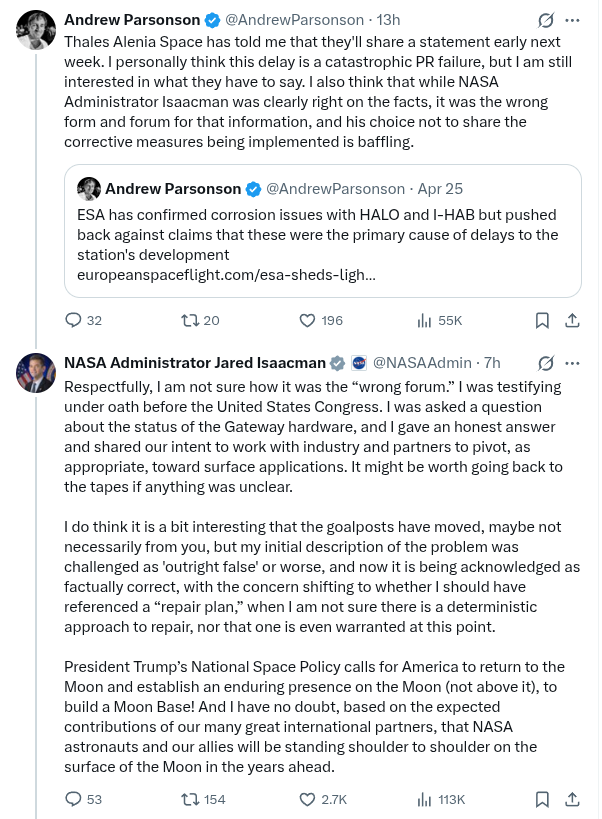 Andrew Parsonson @AndrewParsonson · 13h
Thales Alenia Space has told me that they'll share a statement early next week. I personally think this delay is a catastrophic PR failure, but I am still interested in what they have to say. I also think that while NASA Administrator Isaacman was clearly right on the facts, it was the wrong form and forum for that information, and his choice not to share the corrective measures being implemented is baffling.

Andrew Parsonson @AndrewParsonson · Apr 25
ESA has confirmed corrosion issues with HALO and I-HAB but pushed back against claims that these were the primary cause of delays to the station's development
europeanspaceflight.com/esa-sheds-ligh...

32 20 196 55K

NASA Administrator Jared Isaacman @NASAAdmin · 7h
Respectfully, I am not sure how it was the “wrong forum.” I was testifying under oath before the United States Congress. I was asked a question about the status of the Gateway hardware, and I gave an honest answer and shared our intent to work with industry and partners to pivot, as appropriate, toward surface applications. It might be worth going back to the tapes if anything was unclear.

I do think it is a bit interesting that the goalposts have moved, maybe not necessarily from you, but my initial description of the problem was challenged as 'outright false' or worse, and now it is being acknowledged as factually correct, with the concern shifting to whether I should have referenced a “repair plan,” when I am not sure there is a deterministic approach to repair, nor that one is even warranted at this point.

President Trump’s National Space Policy calls for America to return to the Moon and establish an enduring presence on the Moon (not above it), to build a Moon Base! And I have no doubt, based on the expected contributions of our many great international partners, that NASA astronauts and our allies will be standing shoulder to shoulder on the surface of the Moon in the years ahead.

53 154 2.7K 113K